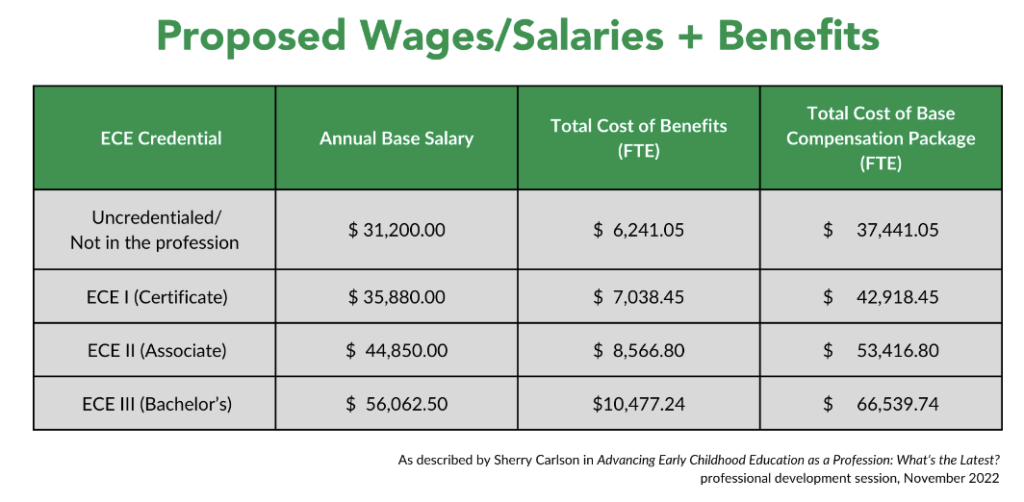 Proposed Wages/Salaries + Benefits

| ECE Credential | Annual Base Salary | Total Cost of Benefits (FTE) | Total Cost of Base Compensation Package (FTE) |
|---|---|---|---|
| Uncredentialed/ Not in the profession | \$ 31,200.00 | \$ 6,241.05 | \$ 37,441.05 |
| ECE I (Certificate) | \$ 35,880.00 | \$ 7,038.45 | \$ 42,918.45 |
| ECE II (Associate) | \$ 44,850.00 | \$ 8,566.80 | \$ 53,416.80 |
| ECE III (Bachelor's) | \$ 56,062.50 | \$10,477.24 | \$ 66,539.74 |

As described by Sherry Carlson in Advancing Early Childhood Education as a Profession: What's the Latest? professional development session, November 2022